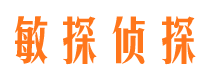 敏探侦探